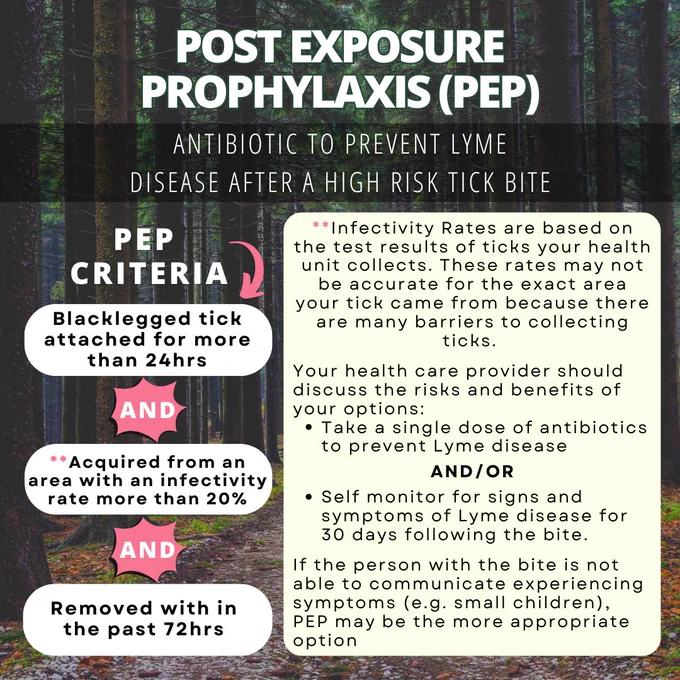 POST EXPOSURE PROPHYLAXIS (PEP)

ANTIBIOTIC TO PREVENT LYME DISEASE AFTER A HIGH RISK TICK BITE

PEP CRITERIA

Blacklegged tick attached for more than 24hrs

AND

**Acquired from an area with an infectivity rate more than 20%

AND

Removed with in the past 72hrs

**Infectivity Rates are based on the test results of ticks your health unit collects. These rates may not be accurate for the exact area your tick came from because there are many barriers to collecting ticks.

Your health care provider should discuss the risks and benefits of your options:
• Take a single dose of antibiotics to prevent Lyme disease

AND/OR

• Self monitor for signs and symptoms of Lyme disease for 30 days following the bite.

If the person with the bite is not able to communicate experiencing symptoms (e.g. small children), PEP may be the more appropriate option